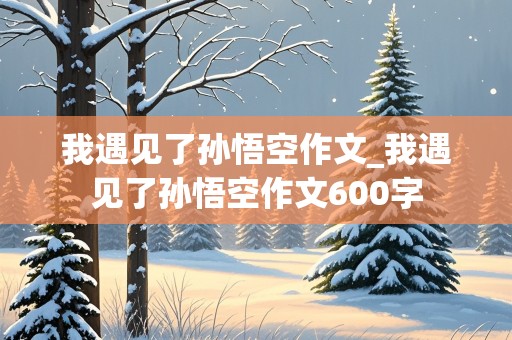 我遇见了孙悟空作文_我遇见了孙悟空作文600字